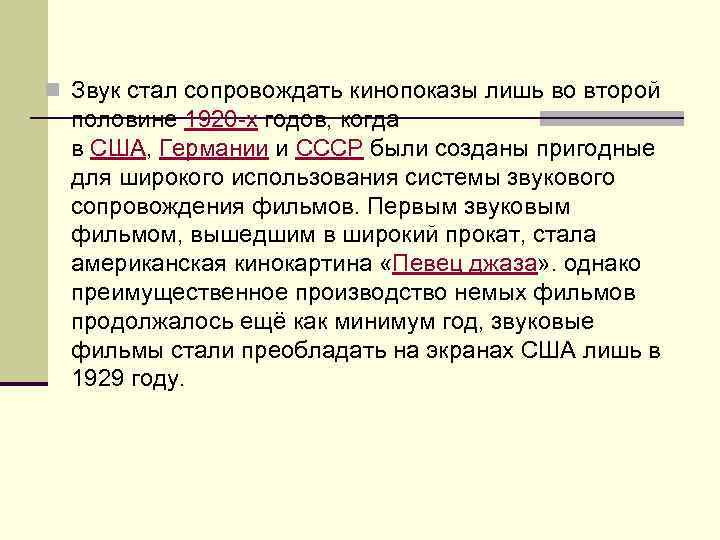 Звук стал сопровождать кинопоказы лишь во второй половине 1920-х годов, когда в США, Германии и СССР были созданы пригодные для широкого использования системы звукового сопровождения фильмов. Первым звуковым фильмом, вышедшим в широкий прокат, стала американская кинокартина «Певец джаза». однако преимущественное производство немых фильмов продолжалось ещё как минимум год, звуковые фильмы стали преобладать на экранах США лишь в 1929 году.